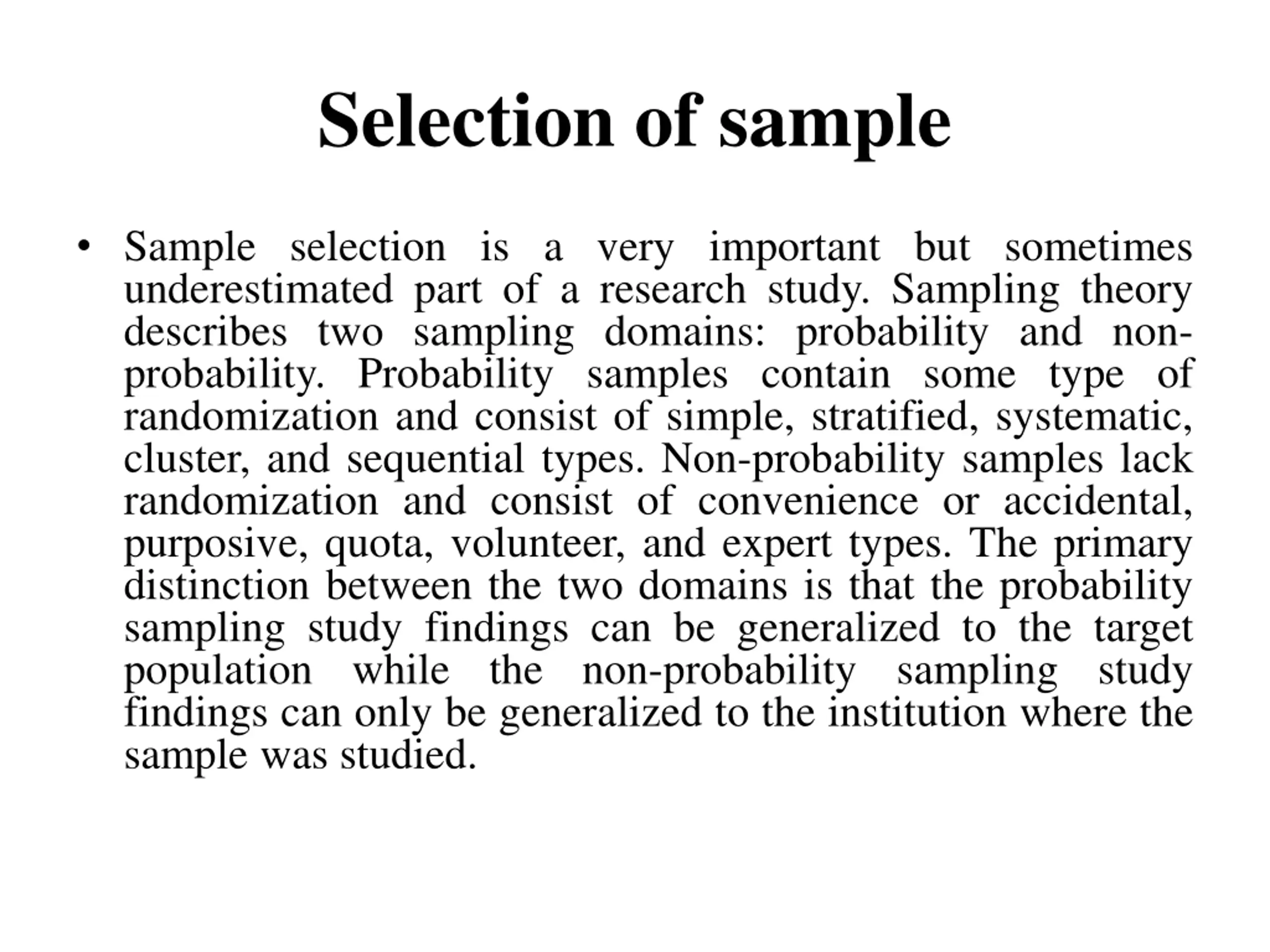 Selection of sample

• Sample selection is a very important but sometimes underestimated part of a research study. Sampling theory describes two sampling domains: probability and non-probability. Probability samples contain some type of randomization and consist of simple, stratified, systematic, cluster, and sequential types. Non-probability samples lack randomization and consist of convenience or accidental, purposive, quota, volunteer, and expert types. The primary distinction between the two domains is that the probability sampling study findings can be generalized to the target population while the non-probability sampling study findings can only be generalized to the institution where the sample was studied.